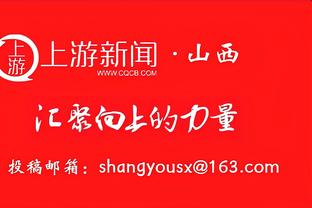 上游
上游新闻 · 山西
WWW.CQCB.COM

汇聚向上的力量

投稿邮箱：shangyousx@163.com